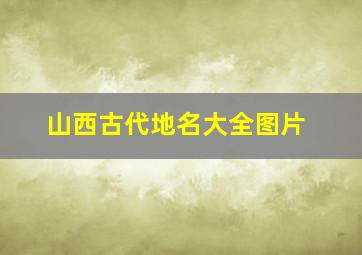 山西古代地名大全图片